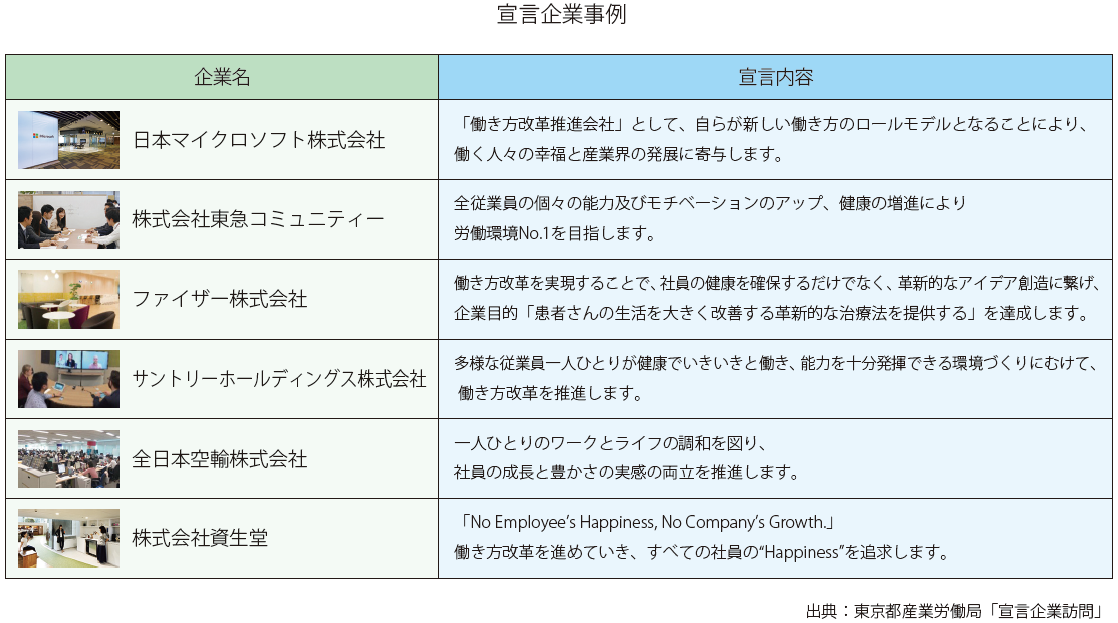 宣言企業事例

| 企業名 | 宣言内容 |
|---|---|
| 日本マイクロソフト株式会社 | 「働き方改革推進会社」として、自らが新しい働き方のロールモデルとなることにより、働く人々の幸福と産業界の発展に寄与します。 |
| 株式会社東急コミュニティー | 全従業員の個々の能力及びモチベーションのアップ、健康の増進により労働環境No.1を目指します。 |
| ファイザー株式会社 | 働き方改革を実現することで、社員の健康を確保するだけでなく、革新的なアイデア創造に繋げ、企業目的「患者さんの生活を大きく改善する革新的な治療法を提供する」を達成します。 |
| サントリーホールディングス株式会社 | 多様な従業員一人ひとりが健康でいきいきと働き、能力を十分発揮できる環境づくりにむけて、働き方改革を推進します。 |
| 全日本空輸株式会社 | 一人ひとりのワークとライフの調和を図り、社員の成長と豊かさの実感の両立を推進します。 |
| 株式会社資生堂 | 「No Employee's Happiness, No Company's Growth.」働き方改革を進めていき、すべての社員の"Happiness"を追求します。 |

出典：東京都産業労働局「宣言企業訪問」